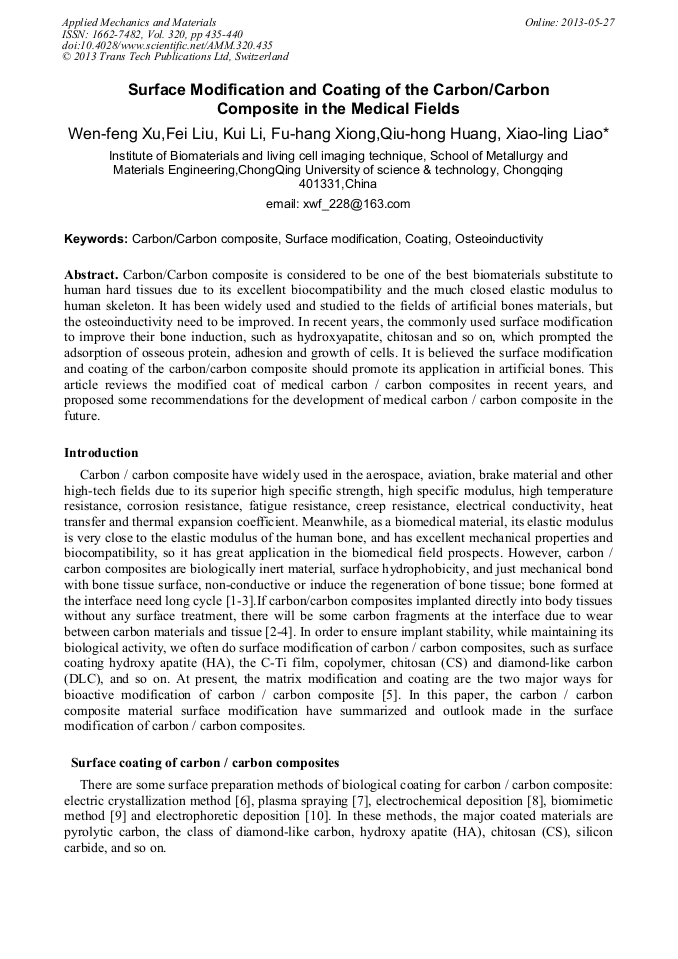 Applied Mechanics and Materials
ISSN: 1662-7482, Vol. 320, pp 435-440
doi:10.4028/www.scientific.net/AMM.320.435
© 2013 Trans Tech Publications Ltd, Switzerland

Online: 2013-05-27

Surface Modification and Coating of the Carbon/Carbon Composite in the Medical Fields

Wen-feng Xu,Fei Liu, Kui Li, Fu-hang Xiong,Qiu-hong Huang, Xiao-ling Liao*

Institute of Biomaterials and living cell imaging technique, School of Metallurgy and Materials Engineering,ChongQing University of science & technology, Chongqing 401331,China

email: xwf_228@163.com

Keywords: Carbon/Carbon composite, Surface modification, Coating, Osteoinductivity

Abstract. Carbon/Carbon composite is considered to be one of the best biomaterials substitute to human hard tissues due to its excellent biocompatibility and the much closed elastic modulus to human skeleton. It has been widely used and studied to the fields of artificial bones materials, but the osteoinductivity need to be improved. In recent years, the commonly used surface modification to improve their bone induction, such as hydroxyapatite, chitosan and so on, which prompted the adsorption of osseous protein, adhesion and growth of cells. It is believed the surface modification and coating of the carbon/carbon composite should promote its application in artificial bones. This article reviews the modified coat of medical carbon / carbon composites in recent years, and proposed some recommendations for the development of medical carbon / carbon composite in the future.

Introduction

Carbon / carbon composite have widely used in the aerospace, aviation, brake material and other high-tech fields due to its superior high specific strength, high specific modulus, high temperature resistance, corrosion resistance, fatigue resistance, creep resistance, electrical conductivity, heat transfer and thermal expansion coefficient. Meanwhile, as a biomedical material, its elastic modulus is very close to the elastic modulus of the human bone, and has excellent mechanical properties and biocompatibility, so it has great application in the biomedical field prospects. However, carbon / carbon composites are biologically inert material, surface hydrophobicity, and just mechanical bond with bone tissue surface, non-conductive or induce the regeneration of bone tissue; bone formed at the interface need long cycle [1-3].If carbon/carbon composites implanted directly into body tissues without any surface treatment, there will be some carbon fragments at the interface due to wear between carbon materials and tissue [2-4]. In order to ensure implant stability, while maintaining its biological activity, we often do surface modification of carbon / carbon composites, such as surface coating hydroxy apatite (HA), the C-Ti film, copolymer, chitosan (CS) and diamond-like carbon (DLC), and so on. At present, the matrix modification and coating are the two major ways for bioactive modification of carbon / carbon composite [5]. In this paper, the carbon / carbon composite material surface modification have summarized and outlook made in the surface modification of carbon / carbon composites.

Surface coating of carbon / carbon composites

There are some surface preparation methods of biological coating for carbon / carbon composite: electric crystallization method [6], plasma spraying [7], electrochemical deposition [8], biomimetic method [9] and electrophoretic deposition [10]. In these methods, the major coated materials are pyrolytic carbon, the class of diamond-like carbon, hydroxy apatite (HA), chitosan (CS), silicon carbide, and so on.